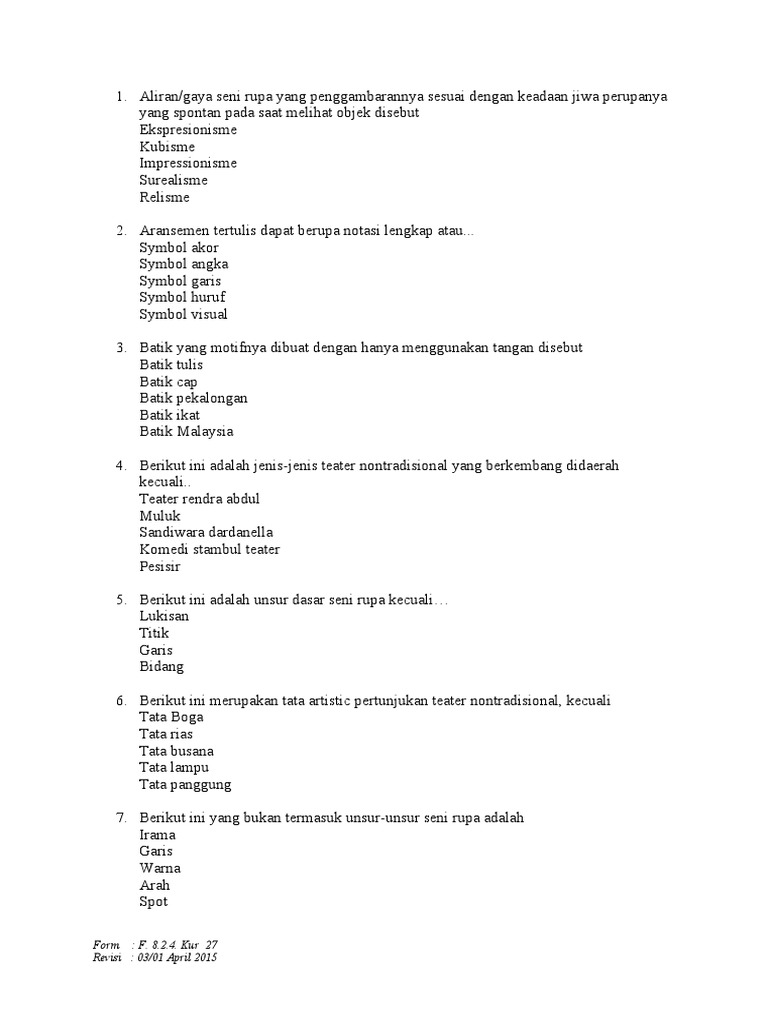 1. Aliran/gaya seni rupa yang penggambarannya sesuai dengan keadaan jiwa perupanya yang spontan pada saat melihat objek disebut
Ekspresionisme
Kubisme
Impressionisme
Surealisme
Relisme

2. Aransemen tertulis dapat berupa notasi lengkap atau...
Symbol akor
Symbol angka
Symbol garis
Symbol huruf
Symbol visual

3. Batik yang motifnya dibuat dengan hanya menggunakan tangan disebut
Batik tulis
Batik cap
Batik pekalongan
Batik ikat
Batik Malaysia

4. Berikut ini adalah jenis-jenis teater nontradisional yang berkembang didaerah kecuali..
Teater rendra abdul
Muluk
Sandiwara dardanella
Komedi stambul teater
Pesisir

5. Berikut ini adalah unsur dasar seni rupa kecuali…
Lukisan
Titik
Garis
Bidang

6. Berikut ini merupakan tata artistic pertunjukan teater nontradisional, kecuali
Tata Boga
Tata rias
Tata busana
Tata lampu
Tata panggung

7. Berikut ini yang bukan termasuk unsur-unsur seni rupa adalah
Irama
Garis
Warna
Arah
Spot

Form : F. 8.2.4. Kur 27
Revisi : 03/01 April 2015